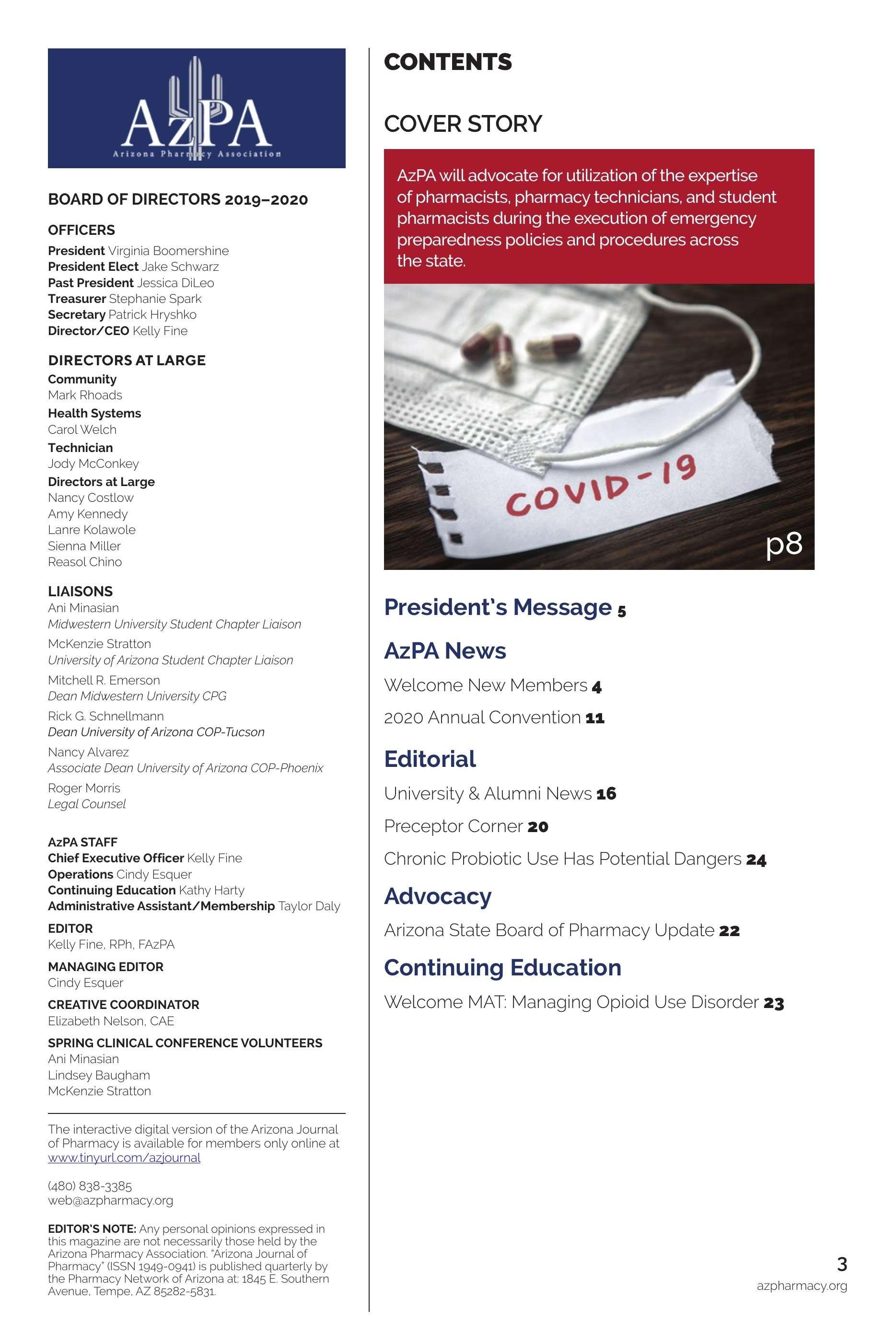 AzPA
Arizona Pharmacy Association

BOARD OF DIRECTORS 2019–2020

OFFICERS
President Virginia Boomershine
President Elect Jake Schwarz
Past President Jessica DiLeo
Treasurer Stephanie Spark
Secretary Patrick Hryshko
Director/CEO Kelly Fine

DIRECTORS AT LARGE
Community
Mark Rhoads
Health Systems
Carol Welch
Technician
Jody McConkey
Directors at Large
Nancy Costlow
Amy Kennedy
Lanre Kolawole
Sienna Miller
Reasol Chino

LIAISONS
Ani Minasian
Midwestern University Student Chapter Liaison
McKenzie Stratton
University of Arizona Student Chapter Liaison
Mitchell R. Emerson
Dean Midwestern University CPG
Rick G. Schnellmann
Dean University of Arizona COP-Tucson
Nancy Alvarez
Associate Dean University of Arizona COP-Phoenix
Roger Morris
Legal Counsel

AzPA STAFF
Chief Executive Officer Kelly Fine
Operations Cindy Esquer
Continuing Education Kathy Harty
Administrative Assistant/Membership Taylor Daly

EDITOR
Kelly Fine, RPh, FAzPA

MANAGING EDITOR
Cindy Esquer

CREATIVE COORDINATOR
Elizabeth Nelson, CAE

SPRING CLINICAL CONFERENCE VOLUNTEERS
Ani Minasian
Lindsey Baugham
McKenzie Stratton

The interactive digital version of the Arizona Journal of Pharmacy is available for members only online at www.tinyurl.com/azjournal

(480) 838-3385
web@azpharmacy.org

EDITOR'S NOTE: Any personal opinions expressed in this magazine are not necessarily those held by the Arizona Pharmacy Association. "Arizona Journal of Pharmacy" (ISSN 1949-0941) is published quarterly by the Pharmacy Network of Arizona at: 1845 E. Southern Avenue, Tempe, AZ 85282-5831.

CONTENTS

COVER STORY

AzPA will advocate for utilization of the expertise of pharmacists, pharmacy technicians, and student pharmacists during the execution of emergency preparedness policies and procedures across the state.

COVID-19

p8

President's Message 5

AzPA News
Welcome New Members 4
2020 Annual Convention 11

Editorial
University & Alumni News 16
Preceptor Corner 20
Chronic Probiotic Use Has Potential Dangers 24

Advocacy
Arizona State Board of Pharmacy Update 22

Continuing Education
Welcome MAT: Managing Opioid Use Disorder 23

3
azpharmacy.org